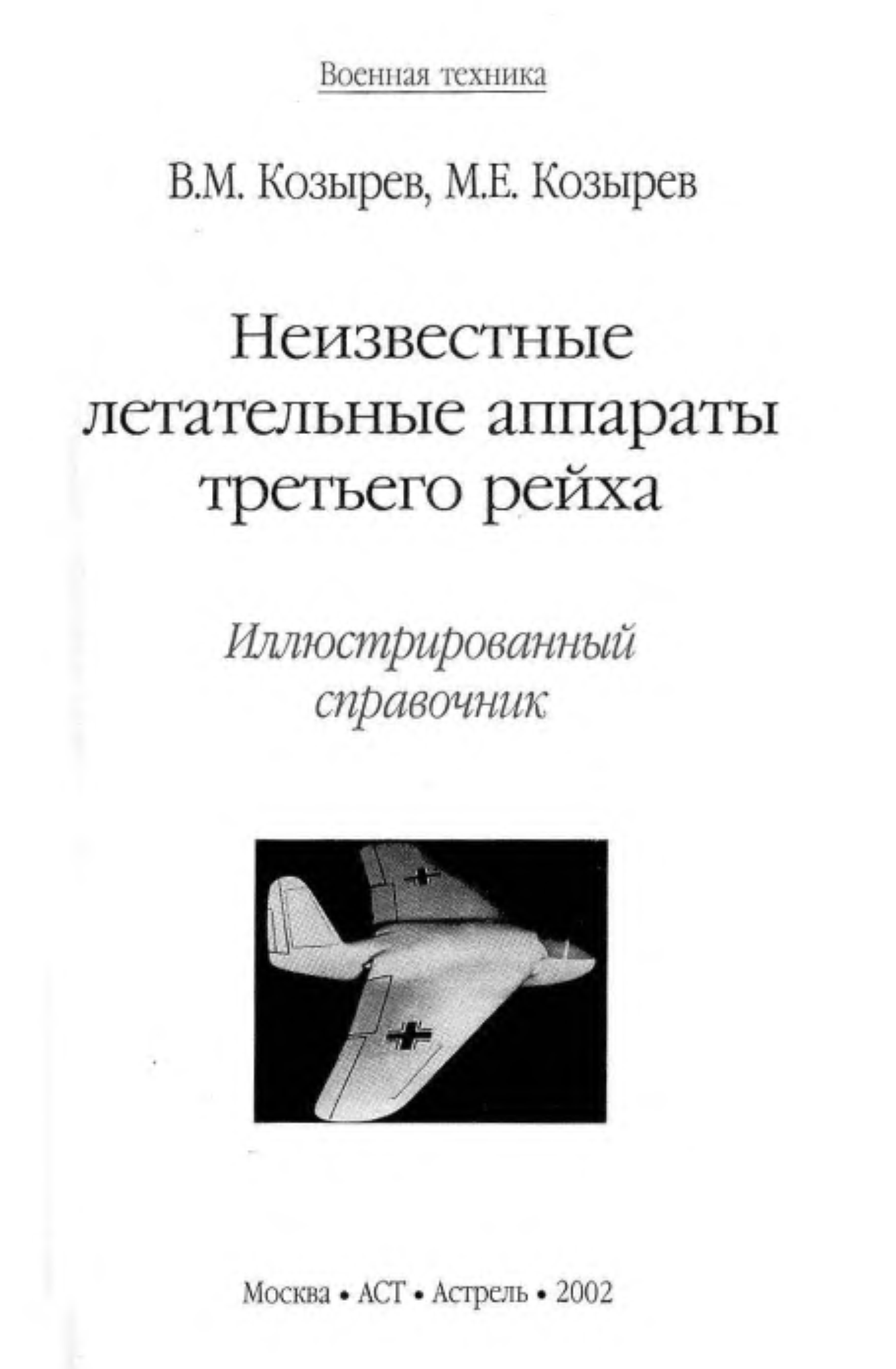 Военная техника

В.М. Козырев, М.Е. Козырев

Неизвестные летательные аппараты третьего рейха

Иллюстрированный справочник

Москва • АСТ • Астрель • 2002